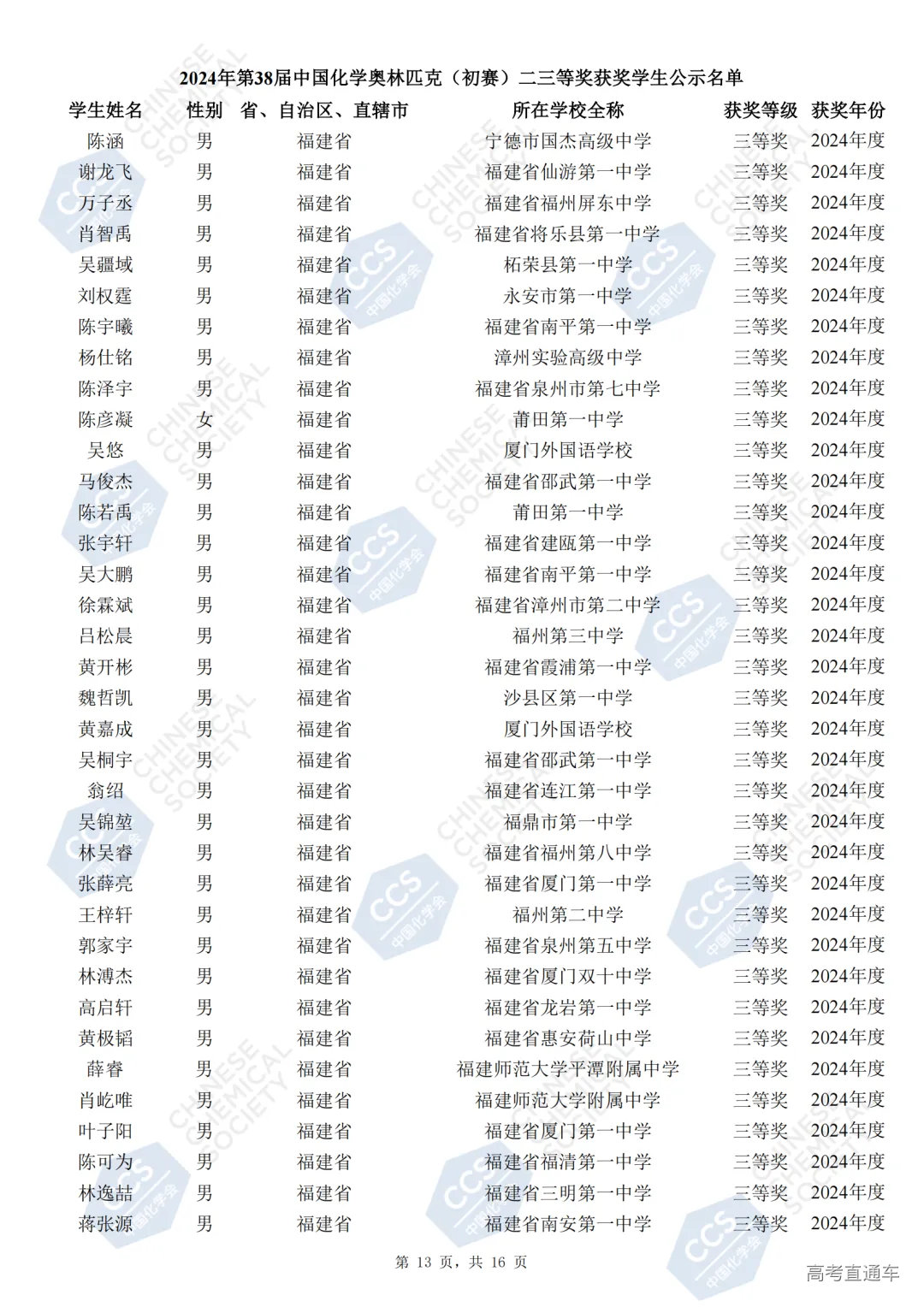 2024年第38届中国化学奥林匹克（初赛）二三等奖获奖学生公示名单

| 学生姓名 | 性别 | 省、自治区、直辖市 | 所在学校全称 | 获奖等级 | 获奖年份 |
|---|---|---|---|---|---|
| 陈涵 | 男 | 福建省 | 宁德市国杰高级中学 | 三等奖 | 2024年度 |
| 谢龙飞 | 男 | 福建省 | 福建省仙游第一中学 | 三等奖 | 2024年度 |
| 万子丞 | 男 | 福建省 | 福建省福州屏东中学 | 三等奖 | 2024年度 |
| 肖智禹 | 男 | 福建省 | 福建省将乐县第一中学 | 三等奖 | 2024年度 |
| 吴疆域 | 男 | 福建省 | 柘荣县第一中学 | 三等奖 | 2024年度 |
| 刘权霆 | 男 | 福建省 | 永安市第一中学 | 三等奖 | 2024年度 |
| 陈宇曦 | 男 | 福建省 | 福建省南平第一中学 | 三等奖 | 2024年度 |
| 杨仕铭 | 男 | 福建省 | 漳州实验高级中学 | 三等奖 | 2024年度 |
| 陈泽宇 | 男 | 福建省 | 福建省泉州市第七中学 | 三等奖 | 2024年度 |
| 陈彦凝 | 女 | 福建省 | 莆田第一中学 | 三等奖 | 2024年度 |
| 吴悠 | 男 | 福建省 | 厦门外国语学校 | 三等奖 | 2024年度 |
| 马俊杰 | 男 | 福建省 | 福建省邵武第一中学 | 三等奖 | 2024年度 |
| 陈若禹 | 男 | 福建省 | 莆田第一中学 | 三等奖 | 2024年度 |
| 张宇轩 | 男 | 福建省 | 福建省建瓯第一中学 | 三等奖 | 2024年度 |
| 吴大鹏 | 男 | 福建省 | 福建省南平第一中学 | 三等奖 | 2024年度 |
| 徐霖斌 | 男 | 福建省 | 福建省漳州市第二中学 | 三等奖 | 2024年度 |
| 吕松晨 | 男 | 福建省 | 福州第三中学 | 三等奖 | 2024年度 |
| 黄开彬 | 男 | 福建省 | 福建省霞浦第一中学 | 三等奖 | 2024年度 |
| 魏哲凯 | 男 | 福建省 | 沙县区第一中学 | 三等奖 | 2024年度 |
| 黄嘉成 | 男 | 福建省 | 厦门外国语学校 | 三等奖 | 2024年度 |
| 吴桐宇 | 男 | 福建省 | 福建省邵武第一中学 | 三等奖 | 2024年度 |
| 翁绍 | 男 | 福建省 | 福建省连江第一中学 | 三等奖 | 2024年度 |
| 吴锦堃 | 男 | 福建省 | 福鼎市第一中学 | 三等奖 | 2024年度 |
| 林吴睿 | 男 | 福建省 | 福建省福州第八中学 | 三等奖 | 2024年度 |
| 张薛亮 | 男 | 福建省 | 福建省厦门第一中学 | 三等奖 | 2024年度 |
| 王梓轩 | 男 | 福建省 | 福州第二中学 | 三等奖 | 2024年度 |
| 郭家宇 | 男 | 福建省 | 福建省泉州第五中学 | 三等奖 | 2024年度 |
| 林溥杰 | 男 | 福建省 | 福建省厦门双十中学 | 三等奖 | 2024年度 |
| 高启轩 | 男 | 福建省 | 福建省龙岩第一中学 | 三等奖 | 2024年度 |
| 黄极韬 | 男 | 福建省 | 福建省惠安荷山中学 | 三等奖 | 2024年度 |
| 薛睿 | 男 | 福建省 | 福建师范大学平潭附属中学 | 三等奖 | 2024年度 |
| 肖屹唯 | 男 | 福建省 | 福建师范大学附属中学 | 三等奖 | 2024年度 |
| 叶子阳 | 男 | 福建省 | 福建省厦门第一中学 | 三等奖 | 2024年度 |
| 陈可为 | 男 | 福建省 | 福建省福清第一中学 | 三等奖 | 2024年度 |
| 林逸喆 | 男 | 福建省 | 福建省三明第一中学 | 三等奖 | 2024年度 |
| 蒋张源 | 男 | 福建省 | 福建省南安第一中学 | 三等奖 | 2024年度 |

第 13 页，共 16 页

高考直通车